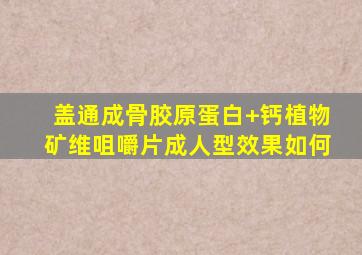 盖通成骨胶原蛋白+钙植物矿维咀嚼片成人型效果如何